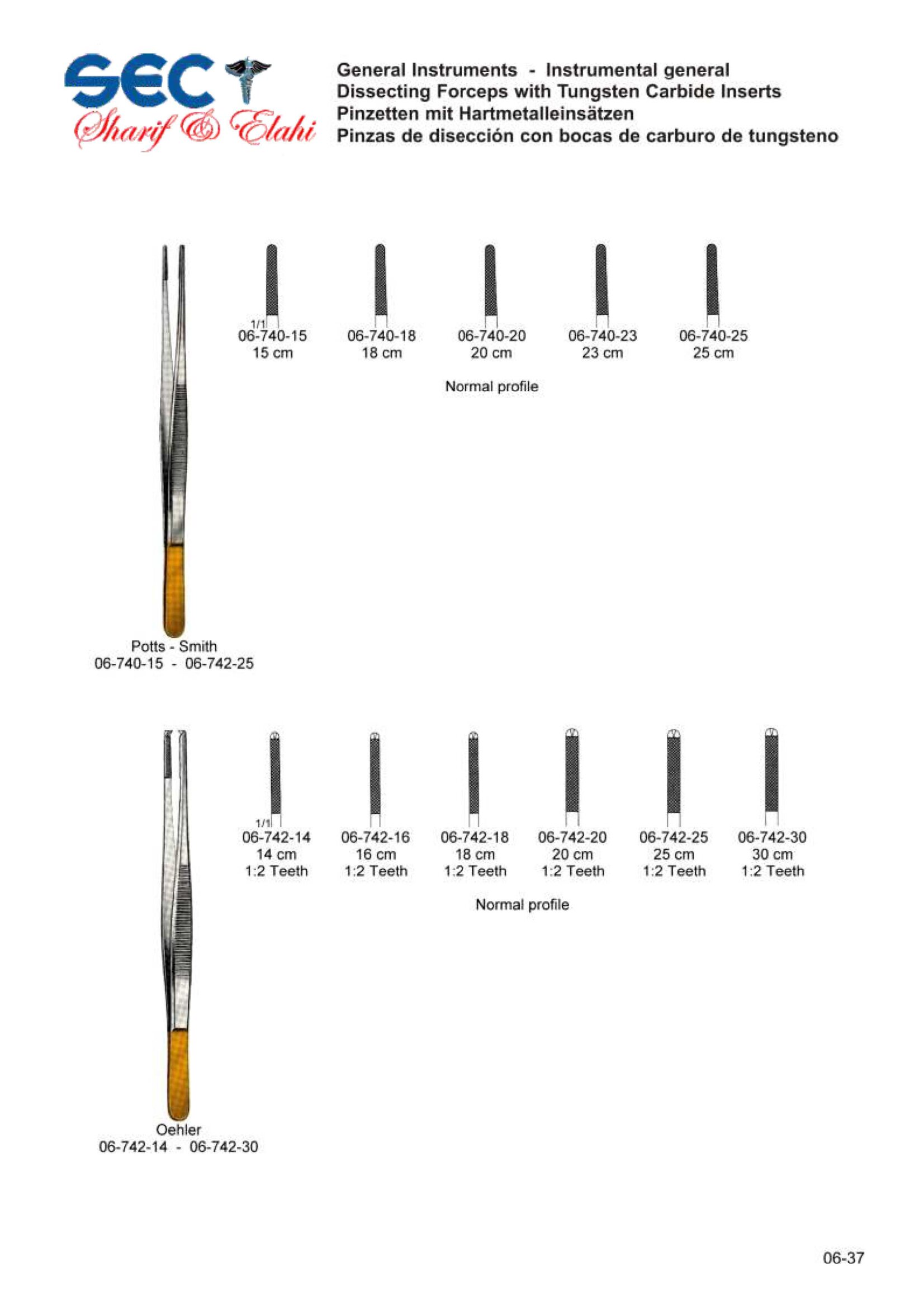 SEC
Sharif & Elahi

General Instruments - Instrumental general
Dissecting Forceps with Tungsten Carbide Inserts
Pinzetten mit Hartmetalleinsätzen
Pinzas de disección con bocas de carburo de tungsteno

1/1
06-740-15
15 cm

06-740-18
18 cm

06-740-20
20 cm

06-740-23
23 cm

06-740-25
25 cm

Normal profile

Potts - Smith
06-740-15 - 06-742-25

1/1
06-742-14
14 cm
1:2 Teeth

06-742-16
16 cm
1:2 Teeth

06-742-18
18 cm
1:2 Teeth

06-742-20
20 cm
1:2 Teeth

06-742-25
25 cm
1:2 Teeth

06-742-30
30 cm
1:2 Teeth

Normal profile

Oehler
06-742-14 - 06-742-30

06-37